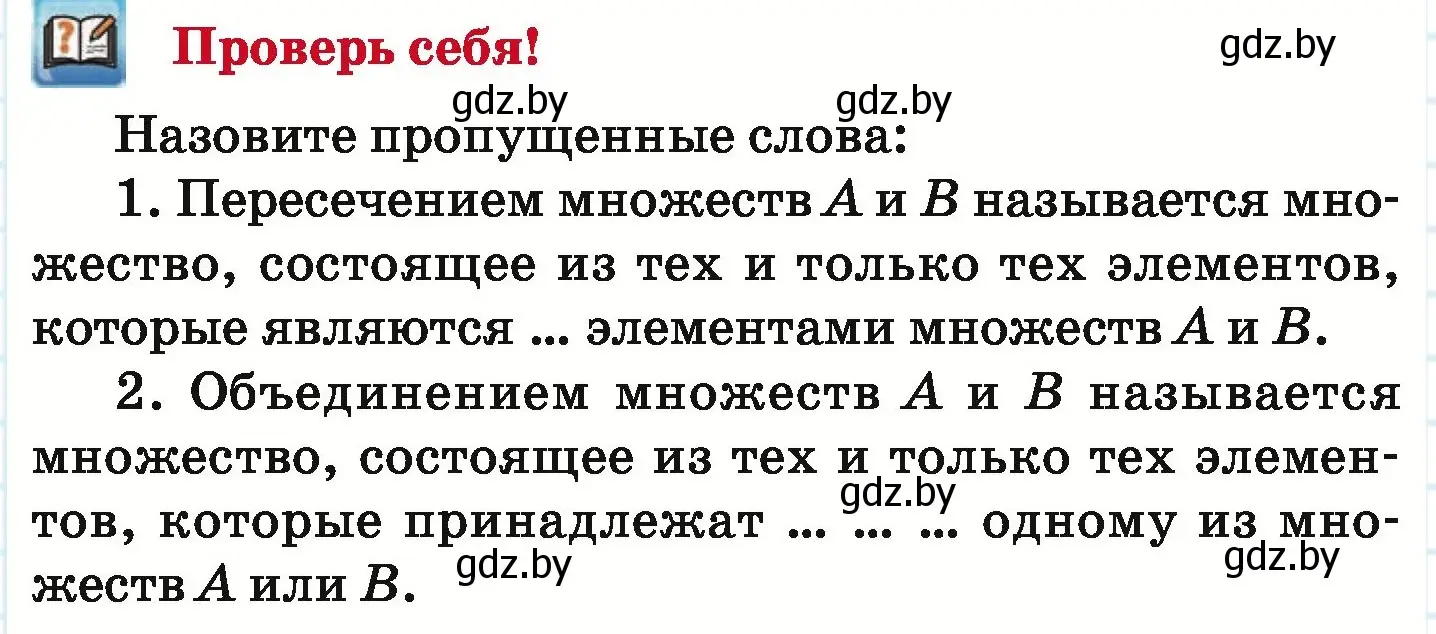 Проверь себя!

gdz.by

gdz.by gdz.by

Назовите пропущенные слова:

1. Пересечением множеств $A$ и $B$ называется множество, состоящее из тех и только тех элементов, которые являются ... элементами множеств $A$ и $B$.

2. Объединением множеств $A$ и $B$ называется множество, состоящее из тех и только тех элементов, которые принадлежат ... ... ... одному из множеств $A$ или $B$.

gdz.by

gdz.by gdz.by